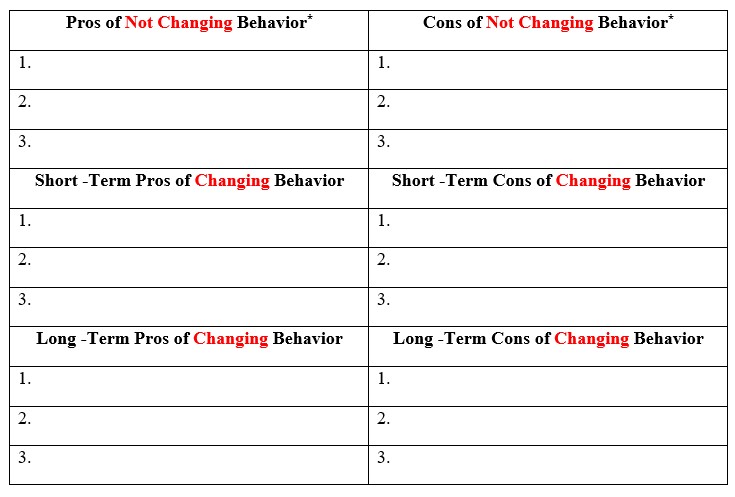 | Pros of Not Changing Behavior* | Cons of Not Changing Behavior* |
|---|---|
| 1. | 1. |
| 2. | 2. |
| 3. | 3. |
| Short -Term Pros of Changing Behavior | Short -Term Cons of Changing Behavior |
| 1. | 1. |
| 2. | 2. |
| 3. | 3. |
| Long -Term Pros of Changing Behavior | Long -Term Cons of Changing Behavior |
| 1. | 1. |
| 2. | 2. |
| 3. | 3. |